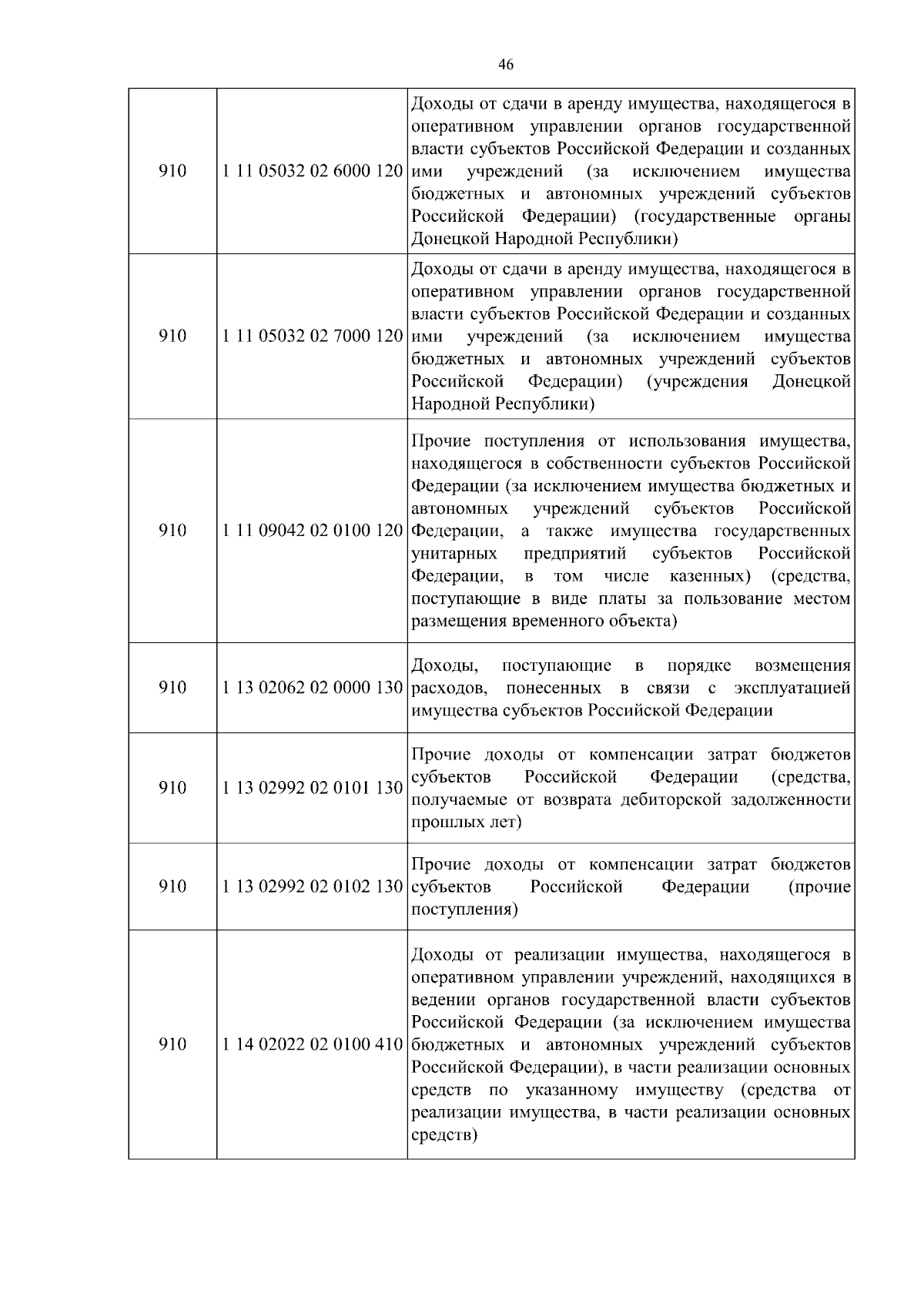 46

| | | |
|---|---|---|
| 910 | 1 11 05032 02 6000 120 | Доходы от сдачи в аренду имущества, находящегося в оперативном управлении органов государственной власти субъектов Российской Федерации и созданных ими учреждений (за исключением имущества бюджетных и автономных учреждений субъектов Российской Федерации) (государственные органы Донецкой Народной Республики) |
| 910 | 1 11 05032 02 7000 120 | Доходы от сдачи в аренду имущества, находящегося в оперативном управлении органов государственной власти субъектов Российской Федерации и созданных ими учреждений (за исключением имущества бюджетных и автономных учреждений субъектов Российской Федерации) (учреждения Донецкой Народной Республики) |
| 910 | 1 11 09042 02 0100 120 | Прочие поступления от использования имущества, находящегося в собственности субъектов Российской Федерации (за исключением имущества бюджетных и автономных учреждений субъектов Российской Федерации, а также имущества государственных унитарных предприятий субъектов Российской Федерации, в том числе казенных) (средства, поступающие в виде платы за пользование местом размещения временного объекта) |
| 910 | 1 13 02062 02 0000 130 | Доходы, поступающие в порядке возмещения расходов, понесенных в связи с эксплуатацией имущества субъектов Российской Федерации |
| 910 | 1 13 02992 02 0101 130 | Прочие доходы от компенсации затрат бюджетов субъектов Российской Федерации (средства, получаемые от возврата дебиторской задолженности прошлых лет) |
| 910 | 1 13 02992 02 0102 130 | Прочие доходы от компенсации затрат бюджетов субъектов Российской Федерации (прочие поступления) |
| 910 | 1 14 02022 02 0100 410 | Доходы от реализации имущества, находящегося в оперативном управлении учреждений, находящихся в ведении органов государственной власти субъектов Российской Федерации (за исключением имущества бюджетных и автономных учреждений субъектов Российской Федерации), в части реализации основных средств по указанному имуществу (средства от реализации имущества, в части реализации основных средств) |